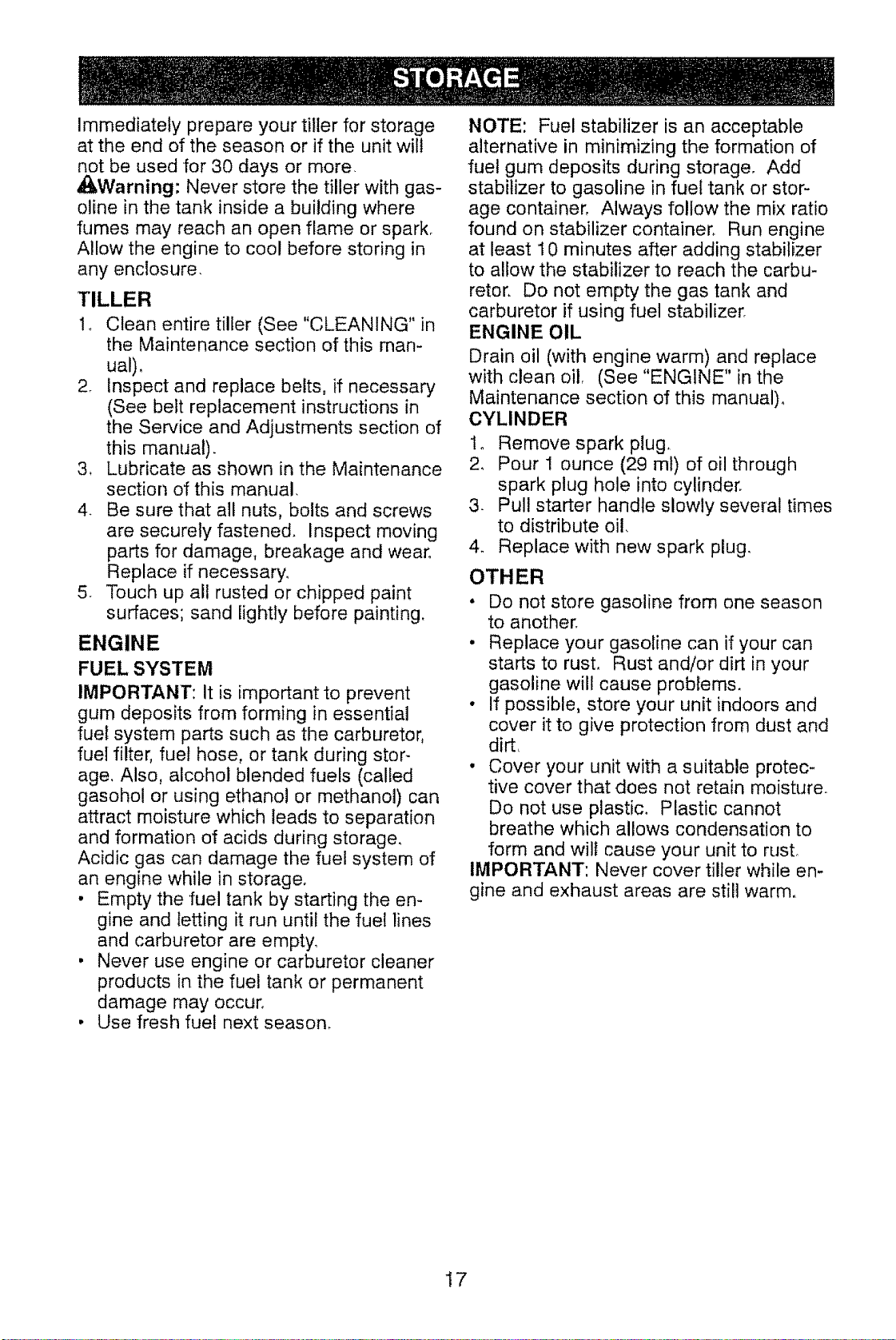 STORAGE

Immediately prepare your tiller for storage at the end of the season or if the unit will not be used for 30 days or more.

Warning: Never store the tiller with gasoline in the tank inside a building where fumes may reach an open flame or spark. Allow the engine to cool before storing in any enclosure.

TILLER

1. Clean entire tiller (See "CLEANING" in the Maintenance section of this manual).
2. Inspect and replace belts, if necessary (See belt replacement instructions in the Service and Adjustments section of this manual).
3. Lubricate as shown in the Maintenance section of this manual.
4. Be sure that all nuts, bolts and screws are securely fastened. Inspect moving parts for damage, breakage and wear. Replace if necessary.
5. Touch up all rusted or chipped paint surfaces; sand lightly before painting.

ENGINE

FUEL SYSTEM

IMPORTANT: It is important to prevent gum deposits from forming in essential fuel system parts such as the carburetor, fuel filter, fuel hose, or tank during storage. Also, alcohol blended fuels (called gasohol or using ethanol or methanol) can attract moisture which leads to separation and formation of acids during storage. Acidic gas can damage the fuel system of an engine while in storage.

• Empty the fuel tank by starting the engine and letting it run until the fuel lines and carburetor are empty.
• Never use engine or carburetor cleaner products in the fuel tank or permanent damage may occur.
• Use fresh fuel next season.

NOTE: Fuel stabilizer is an acceptable alternative in minimizing the formation of fuel gum deposits during storage. Add stabilizer to gasoline in fuel tank or storage container. Always follow the mix ratio found on stabilizer container. Run engine at least 10 minutes after adding stabilizer to allow the stabilizer to reach the carburetor. Do not empty the gas tank and carburetor if using fuel stabilizer.

ENGINE OIL

Drain oil (with engine warm) and replace with clean oil. (See "ENGINE" in the Maintenance section of this manual).

CYLINDER

1. Remove spark plug.
2. Pour 1 ounce (29 ml) of oil through spark plug hole into cylinder.
3. Pull starter handle slowly several times to distribute oil.
4. Replace with new spark plug.

OTHER

• Do not store gasoline from one season to another.
• Replace your gasoline can if your can starts to rust. Rust and/or dirt in your gasoline will cause problems.
• If possible, store your unit indoors and cover it to give protection from dust and dirt.
• Cover your unit with a suitable protective cover that does not retain moisture. Do not use plastic. Plastic cannot breathe which allows condensation to form and will cause your unit to rust.

IMPORTANT: Never cover tiller while engine and exhaust areas are still warm.

17